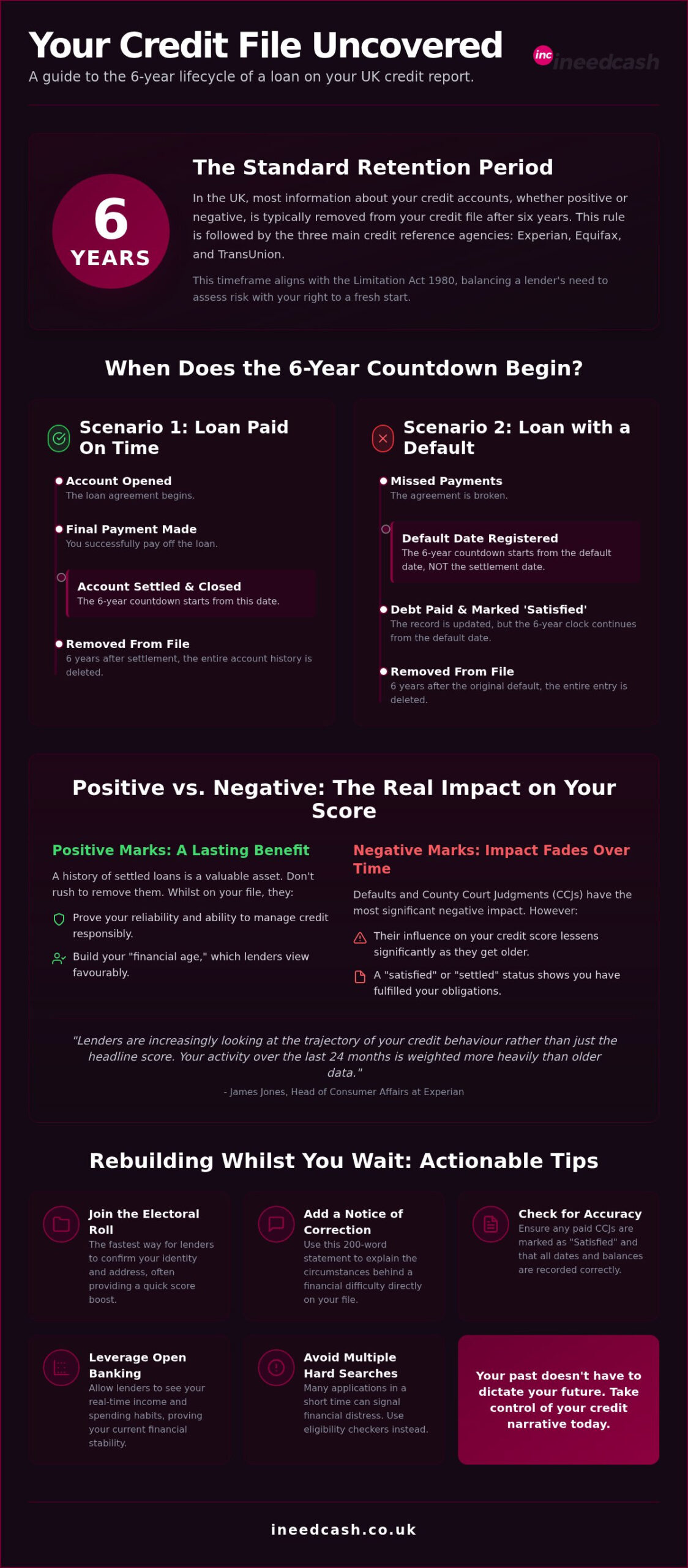 Your Credit File Uncovered

A guide to the 6-year lifecycle of a loan on your UK credit report.

inc ineedcash

6
YEARS

The Standard Retention Period

In the UK, most information about your credit accounts, whether positive or negative, is typically removed from your credit file after six years. This rule is followed by the three main credit reference agencies: Experian, Equifax, and TransUnion.

This timeframe aligns with the Limitation Act 1980, balancing a lender's need to assess risk with your right to a fresh start.

When Does the 6-Year Countdown Begin?

Scenario 1: Loan Paid On Time

Account Opened
The loan agreement begins.

Final Payment Made
You successfully pay off the loan.

Account Settled & Closed
The 6-year countdown starts from this date.

Removed From File
6 years after settlement, the entire account history is deleted.

Scenario 2: Loan with a Default

Missed Payments
The agreement is broken.

Default Date Registered
The 6-year countdown starts from the default date, NOT the settlement date.

Debt Paid & Marked 'Satisfied'
The record is updated, but the 6-year clock continues from the default date.

Removed From File
6 years after the original default, the entire entry is deleted.

Positive vs. Negative: The Real Impact on Your Score

Positive Marks: A Lasting Benefit

A history of settled loans is a valuable asset. Don't rush to remove them. Whilst on your file, they:

Prove your reliability and ability to manage credit responsibly.

Build your "financial age," which lenders view favourably.

Negative Marks: Impact Fades Over Time

Defaults and County Court Judgments (CCJs) have the most significant negative impact. However:

Their influence on your credit score lessens significantly as they get older.

A "satisfied" or "settled" status shows you have fulfilled your obligations.

"Lenders are increasingly looking at the trajectory of your credit behaviour rather than just the headline score. Your activity over the last 24 months is weighted more heavily than older data."

- James Jones, Head of Consumer Affairs at Experian

Rebuilding Whilst You Wait: Actionable Tips

Join the Electoral Roll
The fastest way for lenders to confirm your identity and address, often providing a quick score boost.

Add a Notice of Correction
Use this 200-word statement to explain the circumstances behind a financial difficulty directly on your file.

Check for Accuracy
Ensure any paid CCJs are marked as "Satisfied" and that all dates and balances are recorded correctly.

Leverage Open Banking
Allow lenders to see your real-time income and spending habits, proving your current financial stability.

Avoid Multiple Hard Searches
Many applications in a short time can signal financial distress. Use eligibility checkers instead.

Your past doesn't have to dictate your future. Take control of your credit narrative today.

ineedcash.co.uk